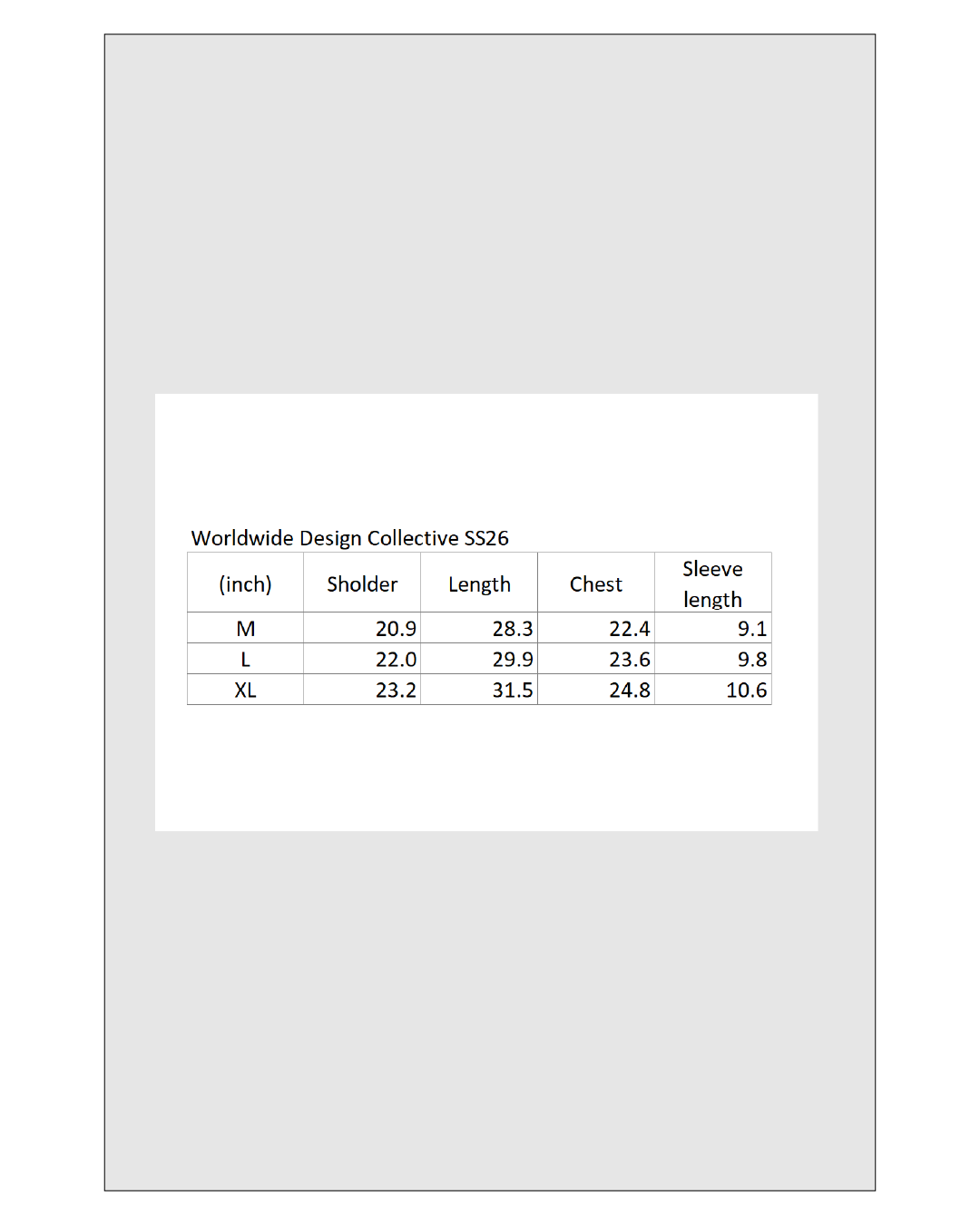 Worldwide Design Collective SS26

| (inch) | Sholder | Length | Chest | Sleeve length |
|---|---|---|---|---|
| M | 20.9 | 28.3 | 22.4 | 9.1 |
| L | 22.0 | 29.9 | 23.6 | 9.8 |
| XL | 23.2 | 31.5 | 24.8 | 10.6 |